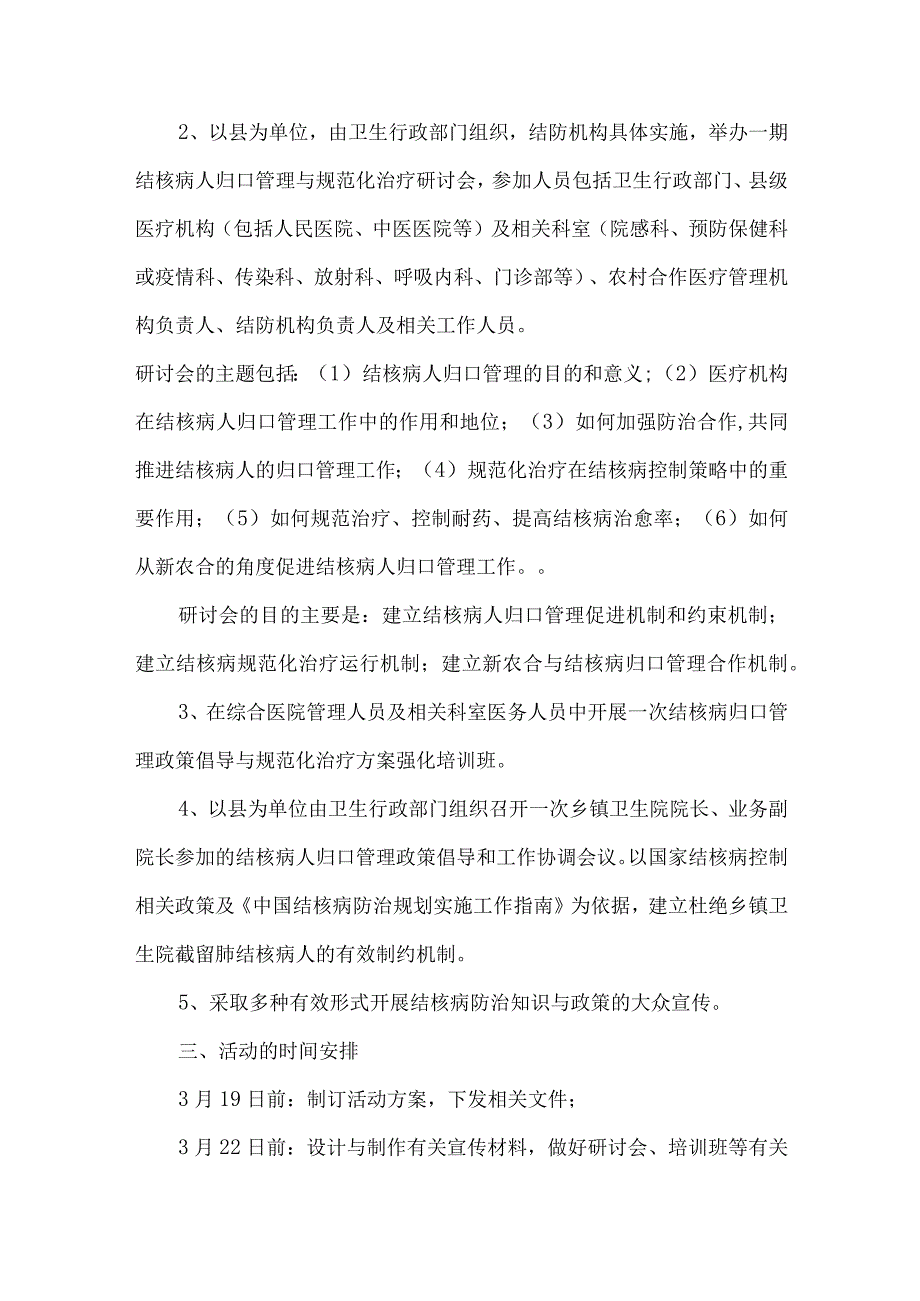 2、以县为单位，由卫生行政部门组织，结防机构具体实施，举办一期结核病人归口管理与规范化治疗研讨会，参加人员包括卫生行政部门、县级医疗机构（包括人民医院、中医医院等）及相关科室（院感科、预防保健科或疫情科、传染科、放射科、呼吸内科、门诊部等）、农村合作医疗管理机构负责人、结防机构负责人及相关工作人员。

研讨会的主题包括：（1）结核病人归口管理的目的和意义；（2）医疗机构在结核病人归口管理工作中的作用和地位；（3）如何加强防治合作,共同推进结核病人的归口管理工作；（4）规范化治疗在结核病控制策略中的重要作用；（5）如何规范治疗、控制耐药、提高结核病治愈率；（6）如何从新农合的角度促进结核病人归口管理工作。。

研讨会的目的主要是：建立结核病人归口管理促进机制和约束机制；建立结核病规范化治疗运行机制；建立新农合与结核病归口管理合作机制。

3、在综合医院管理人员及相关科室医务人员中开展一次结核病归口管理政策倡导与规范化治疗方案强化培训班。

4、以县为单位由卫生行政部门组织召开一次乡镇卫生院院长、业务副院长参加的结核病人归口管理政策倡导和工作协调会议。以国家结核病控制相关政策及《中国结核病防治规划实施工作指南》为依据，建立杜绝乡镇卫生院截留肺结核病人的有效制约机制。

5、采取多种有效形式开展结核病防治知识与政策的大众宣传。

三、活动的时间安排

3月19日前：制订活动方案，下发相关文件；

3月22日前：设计与制作有关宣传材料，做好研讨会、培训班等有关